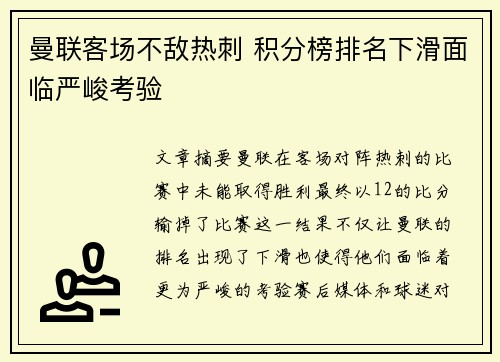 曼联客场不敌热刺 积分榜排名下滑面临严峻考验

文章摘要曼联在客场对阵热刺的比赛中未能取得胜利最终以12的比分输掉了比赛这一结果不仅让曼联的排名出现了下滑也使得他们面临着更为严峻的考验赛后媒体和球迷对